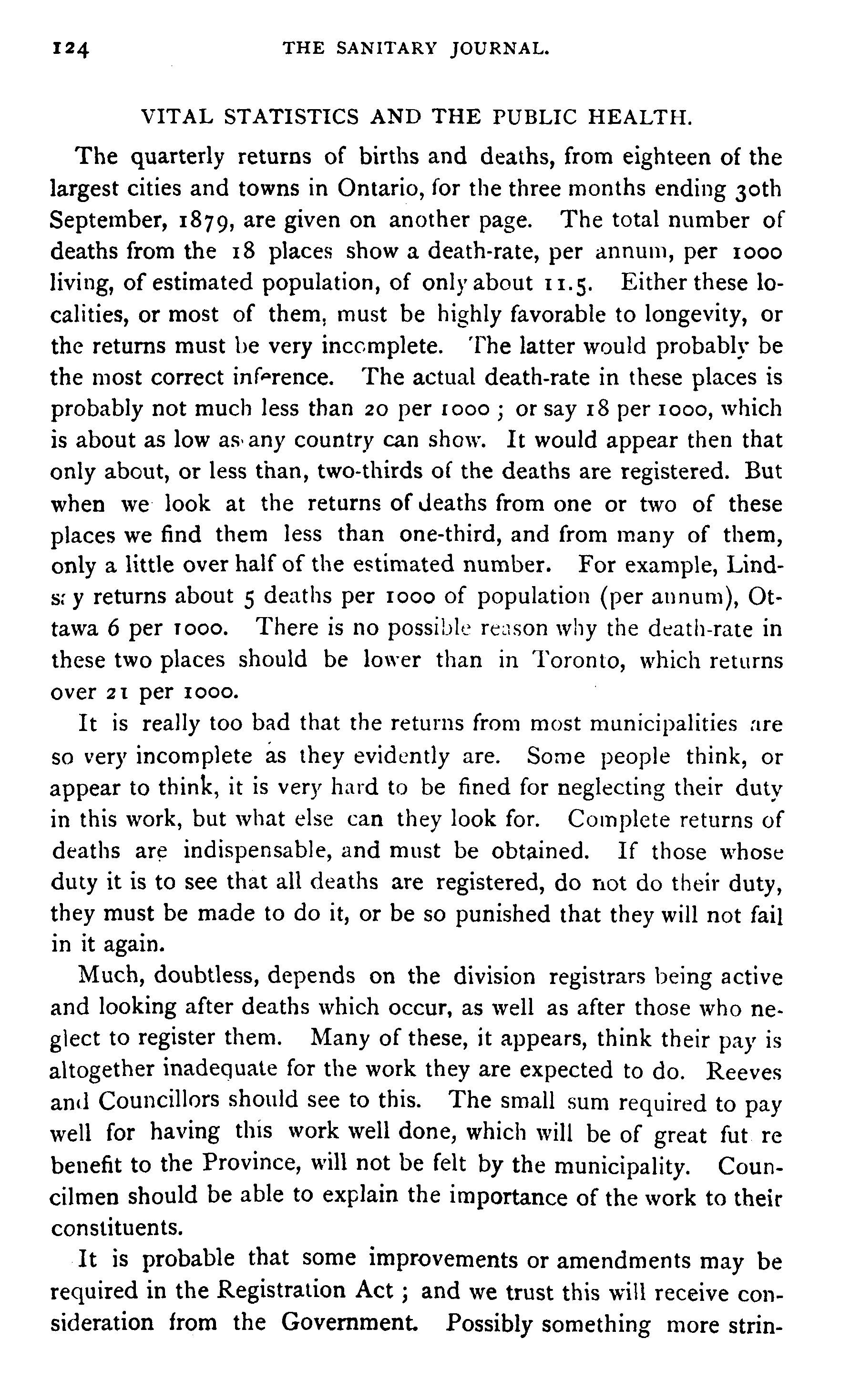 124 THE SANITARY JOURNAL.

VITAL STATISTICS AND THE PUBLIC HEALTH.

The quarterly returns of births and deaths, from eighteen of the largest cities and towns in Ontario, for the three months ending 30th September, 1879, are given on another page. The total number of deaths from the 18 places show a death-rate, per annum, per 1000 living, of estimated population, of only about 11.5. Either these localities, or most of them, must be highly favorable to longevity, or the returns must be very incomplete. The latter would probably be the most correct inference. The actual death-rate in these places is probably not much less than 20 per 1000; or say 18 per 1000, which is about as low as any country can show. It would appear then that only about, or less than, two-thirds of the deaths are registered. But when we look at the returns of deaths from one or two of these places we find them less than one-third, and from many of them, only a little over half of the estimated number. For example, Lindsay returns about 5 deaths per 1000 of population (per annum), Ottawa 6 per 1000. There is no possible reason why the death-rate in these two places should be lower than in Toronto, which returns over 21 per 1000.

It is really too bad that the returns from most municipalities are so very incomplete as they evidently are. Some people think, or appear to think, it is very hard to be fined for neglecting their duty in this work, but what else can they look for. Complete returns of deaths are indispensable, and must be obtained. If those whose duty it is to see that all deaths are registered, do not do their duty, they must be made to do it, or be so punished that they will not fail in it again.

Much, doubtless, depends on the division registrars being active and looking after deaths which occur, as well as after those who neglect to register them. Many of these, it appears, think their pay is altogether inadequate for the work they are expected to do. Reeves and Councillors should see to this. The small sum required to pay well for having this work well done, which will be of great fut re benefit to the Province, will not be felt by the municipality. Councilmen should be able to explain the importance of the work to their constituents.

It is probable that some improvements or amendments may be required in the Registration Act; and we trust this will receive consideration from the Government. Possibly something more strin-